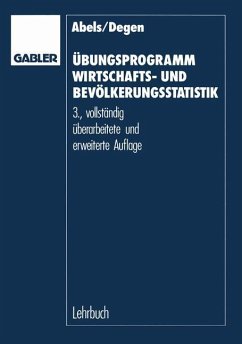 GABLER

Abels/Degen

ÜBUNGSPROGRAMM WIRTSCHAFTS- UND BEVÖLKERUNGSSTATISTIK

3., vollständig überarbeitete und erweiterte Auflage

Lehrbuch